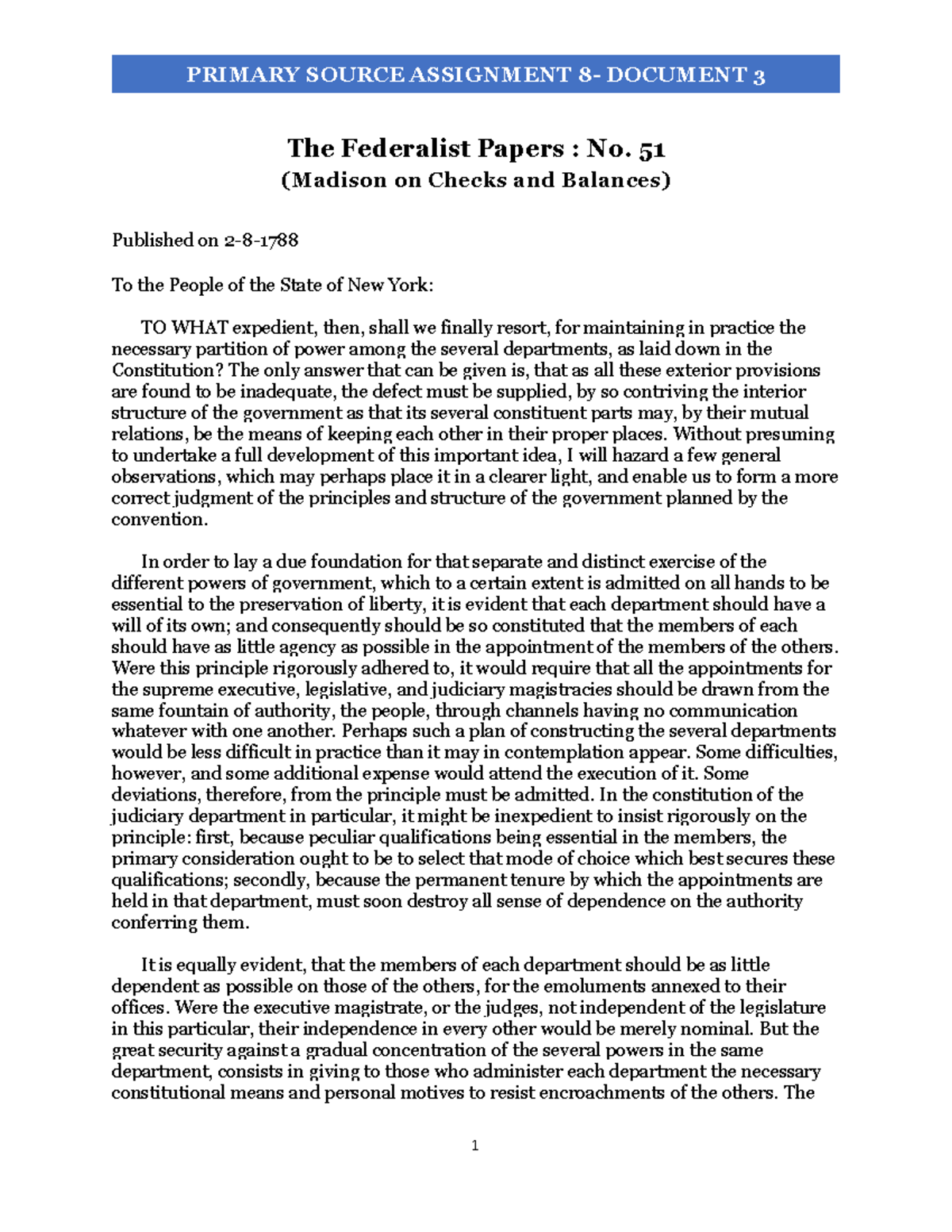 PRIMARY SOURCE ASSIGNMENT 8- DOCUMENT 3

The Federalist Papers : No. 51
(Madison on Checks and Balances)

Published on 2-8-1788

To the People of the State of New York:

TO WHAT expedient, then, shall we finally resort, for maintaining in practice the necessary partition of power among the several departments, as laid down in the Constitution? The only answer that can be given is, that as all these exterior provisions are found to be inadequate, the defect must be supplied, by so contriving the interior structure of the government as that its several constituent parts may, by their mutual relations, be the means of keeping each other in their proper places. Without presuming to undertake a full development of this important idea, I will hazard a few general observations, which may perhaps place it in a clearer light, and enable us to form a more correct judgment of the principles and structure of the government planned by the convention.

In order to lay a due foundation for that separate and distinct exercise of the different powers of government, which to a certain extent is admitted on all hands to be essential to the preservation of liberty, it is evident that each department should have a will of its own; and consequently should be so constituted that the members of each should have as little agency as possible in the appointment of the members of the others. Were this principle rigorously adhered to, it would require that all the appointments for the supreme executive, legislative, and judiciary magistracies should be drawn from the same fountain of authority, the people, through channels having no communication whatever with one another. Perhaps such a plan of constructing the several departments would be less difficult in practice than it may in contemplation appear. Some difficulties, however, and some additional expense would attend the execution of it. Some deviations, therefore, from the principle must be admitted. In the constitution of the judiciary department in particular, it might be inexpedient to insist rigorously on the principle: first, because peculiar qualifications being essential in the members, the primary consideration ought to be to select that mode of choice which best secures these qualifications; secondly, because the permanent tenure by which the appointments are held in that department, must soon destroy all sense of dependence on the authority conferring them.

It is equally evident, that the members of each department should be as little dependent as possible on those of the others, for the emoluments annexed to their offices. Were the executive magistrate, or the judges, not independent of the legislature in this particular, their independence in every other would be merely nominal. But the great security against a gradual concentration of the several powers in the same department, consists in giving to those who administer each department the necessary constitutional means and personal motives to resist encroachments of the others. The

1